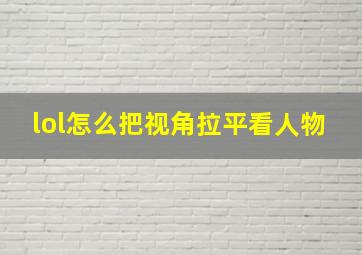 lol怎么把视角拉平看人物